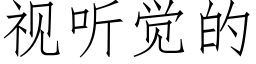 视听觉的